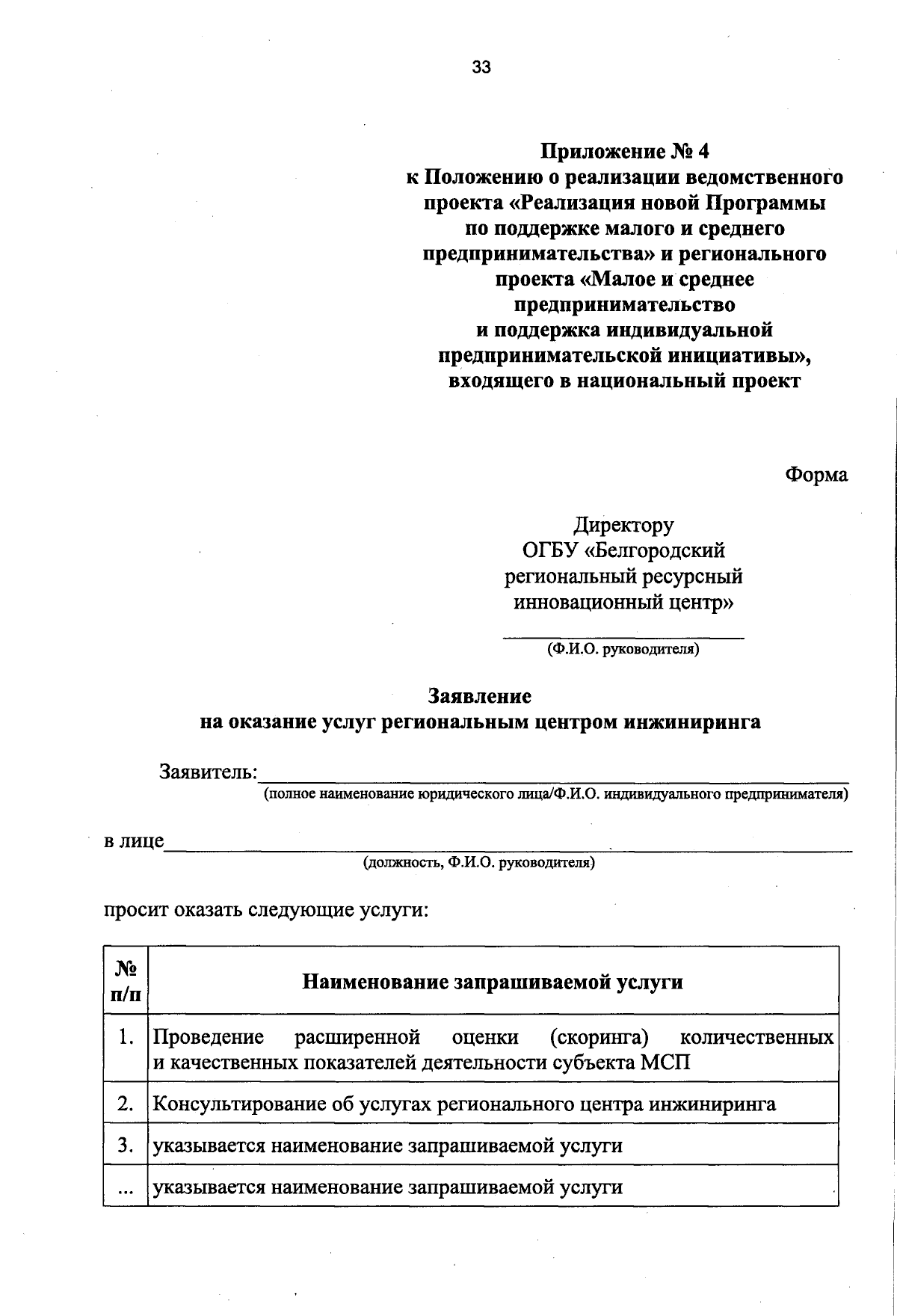 33

Приложение № 4
к Положению о реализации ведомственного проекта «Реализация новой Программы по поддержке малого и среднего предпринимательства» и регионального проекта «Малое и среднее предпринимательство и поддержка индивидуальной предпринимательской инициативы», входящего в национальный проект

Форма

Директору
ОГБУ «Белгородский региональный ресурсный инновационный центр»
____
(Ф.И.О. руководителя)

Заявление
на оказание услуг региональным центром инжиниринга

Заявитель:____
(полное наименование юридического лица/Ф.И.О. индивидуального предпринимателя)

в лице____
(должность, Ф.И.О. руководителя)

просит оказать следующие услуги:

| № п/п | Наименование запрашиваемой услуги |
|---|---|
| 1. | Проведение расширенной оценки (скоринга) количественных и качественных показателей деятельности субъекта МСП |
| 2. | Консультирование об услугах регионального центра инжиниринга |
| 3. | указывается наименование запрашиваемой услуги |
| ... | указывается наименование запрашиваемой услуги |